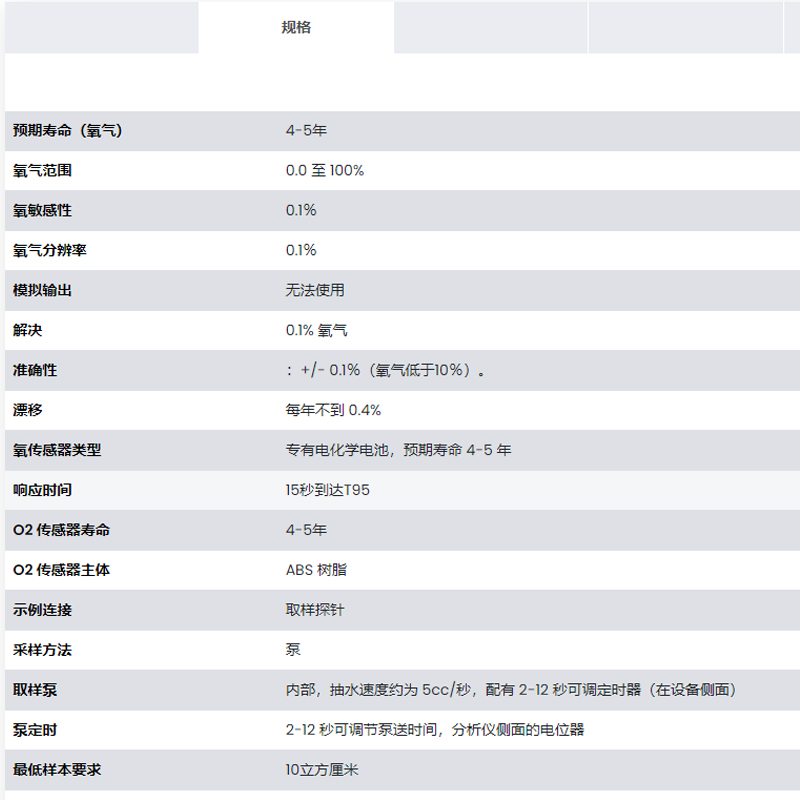 规格

| | |
|---|---|
| 预期寿命（氧气） | 4-5年 |
| 氧气范围 | 0.0 至 100% |
| 氧敏感性 | 0.1% |
| 氧气分辨率 | 0.1% |
| 模拟输出 | 无法使用 |
| 解决 | 0.1% 氧气 |
| 准确性 | ： +/- 0.1%（氧气低于10%）。 |
| 漂移 | 每年不到 0.4% |
| 氧传感器类型 | 专有电化学电池，预期寿命 4-5 年 |
| 响应时间 | 15秒到达T95 |
| O2 传感器寿命 | 4-5年 |
| O2 传感器主体 | ABS 树脂 |
| 示例连接 | 取样探针 |
| 采样方法 | 泵 |
| 取样泵 | 内部，抽水速度约为 5cc/秒，配有 2-12 秒可调定时器（在设备侧面） |
| 泵定时 | 2-12 秒可调节泵送时间，分析仪侧面的电位器 |
| 最低样本要求 | 10立方厘米 |